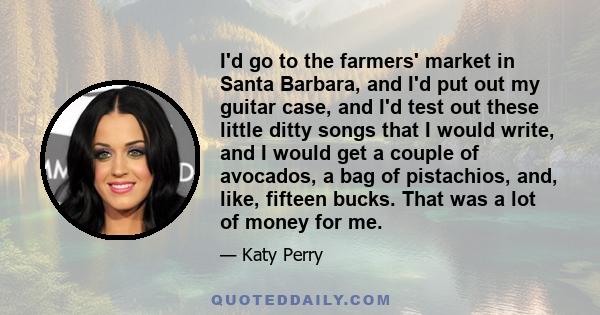 I'd go to the farmers' market in Santa Barbara, and I'd put out my guitar case, and I'd test out these little ditty songs that I would write, and I would get a couple of avocados, a bag of pistachios, and, like, fifteen bucks. That was a lot of money for me.

— Katy Perry

QUOTEDDAILY.COM